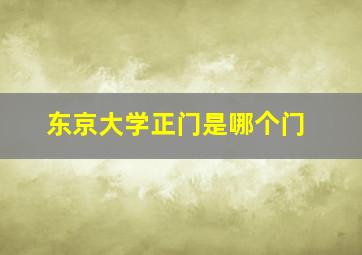 东京大学正门是哪个门